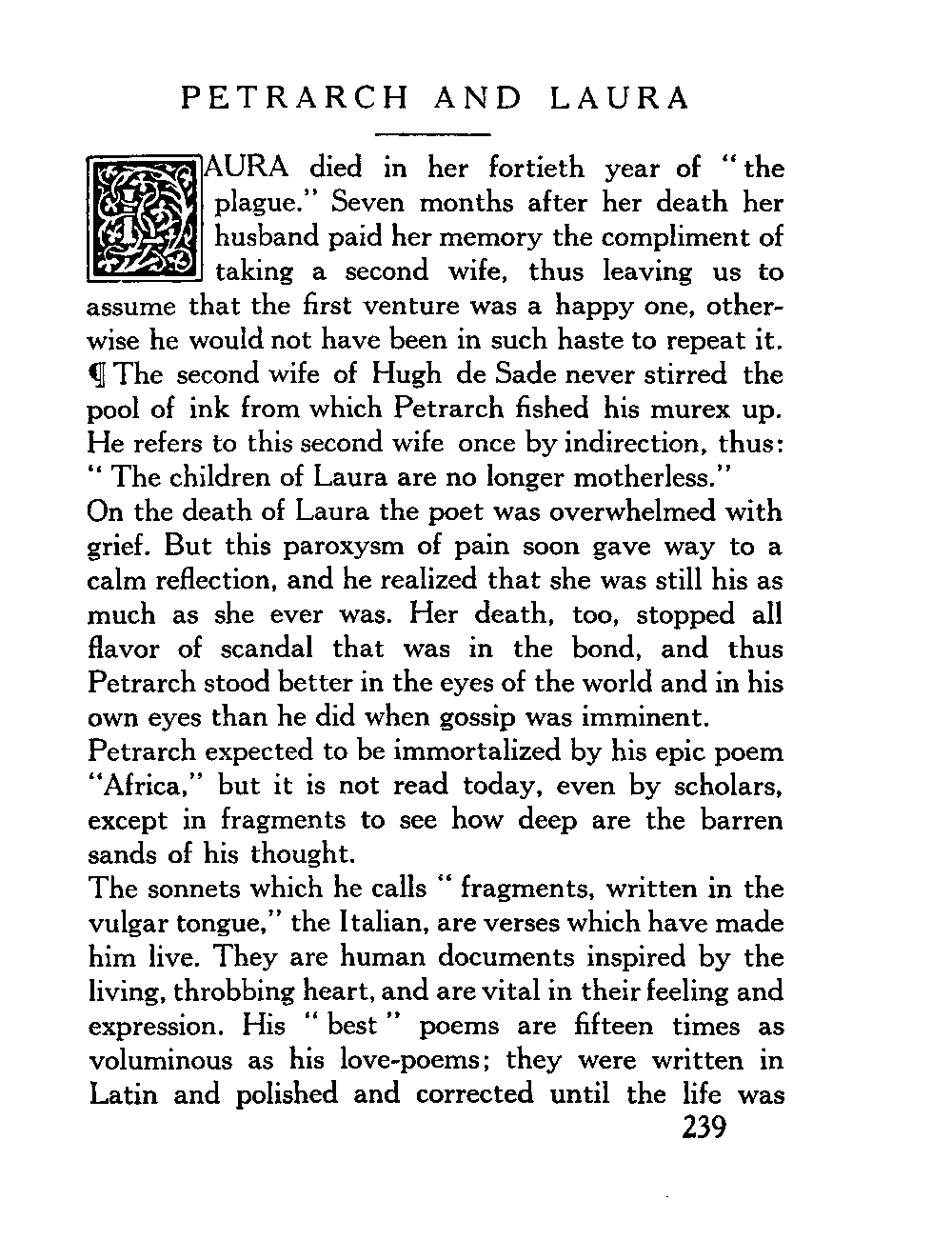 PETRARCH AND LAURA

LAURA died in her fortieth year of "the plague." Seven months after her death her husband paid her memory the compliment of taking a second wife, thus leaving us to assume that the first venture was a happy one, otherwise he would not have been in such haste to repeat it. ¶ The second wife of Hugh de Sade never stirred the pool of ink from which Petrarch fished his murex up. He refers to this second wife once by indirection, thus: "The children of Laura are no longer motherless."

On the death of Laura the poet was overwhelmed with grief. But this paroxysm of pain soon gave way to a calm reflection, and he realized that she was still his as much as she ever was. Her death, too, stopped all flavor of scandal that was in the bond, and thus Petrarch stood better in the eyes of the world and in his own eyes than he did when gossip was imminent.

Petrarch expected to be immortalized by his epic poem "Africa," but it is not read today, even by scholars, except in fragments to see how deep are the barren sands of his thought.

The sonnets which he calls "fragments, written in the vulgar tongue," the Italian, are verses which have made him live. They are human documents inspired by the living, throbbing heart, and are vital in their feeling and expression. His "best" poems are fifteen times as voluminous as his love-poems; they were written in Latin and polished and corrected until the life was

239